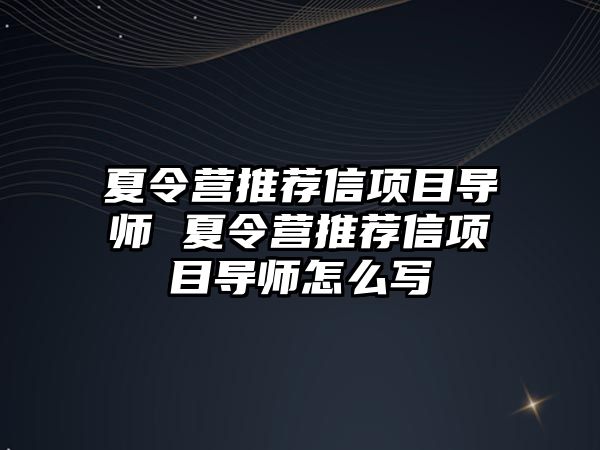 夏令营推荐信项目导师 夏令营推荐信项目导师怎么写